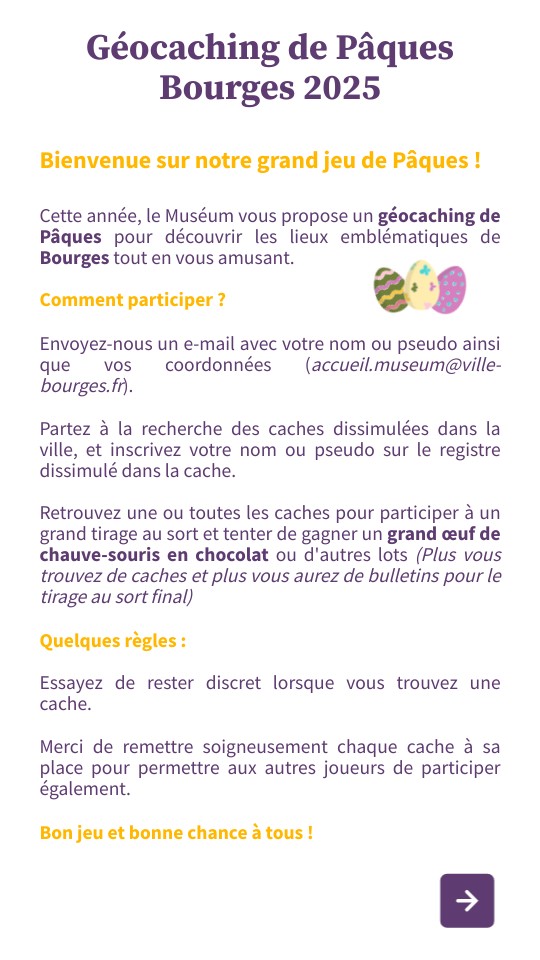 Géocaching de Pâques Bourges 2025

Bienvenue sur notre grand jeu de Pâques !

Cette année, le Muséum vous propose un géocaching de Pâques pour découvrir les lieux emblématiques de Bourges tout en vous amusant.

Comment participer ?

Envoyez-nous un e-mail avec votre nom ou pseudo ainsi que vos coordonnées (accueil.museum@ville-bourges.fr).

Partez à la recherche des caches dissimulées dans la ville, et inscrivez votre nom ou pseudo sur le registre dissimulé dans la cache.

Retrouvez une ou toutes les caches pour participer à un grand tirage au sort et tenter de gagner un grand œuf de chauve-souris en chocolat ou d'autres lots (Plus vous trouvez de caches et plus vous aurez de bulletins pour le tirage au sort final)

Quelques règles :

Essayez de rester discret lorsque vous trouvez une cache.

Merci de remettre soigneusement chaque cache à sa place pour permettre aux autres joueurs de participer également.

Bon jeu et bonne chance à tous !